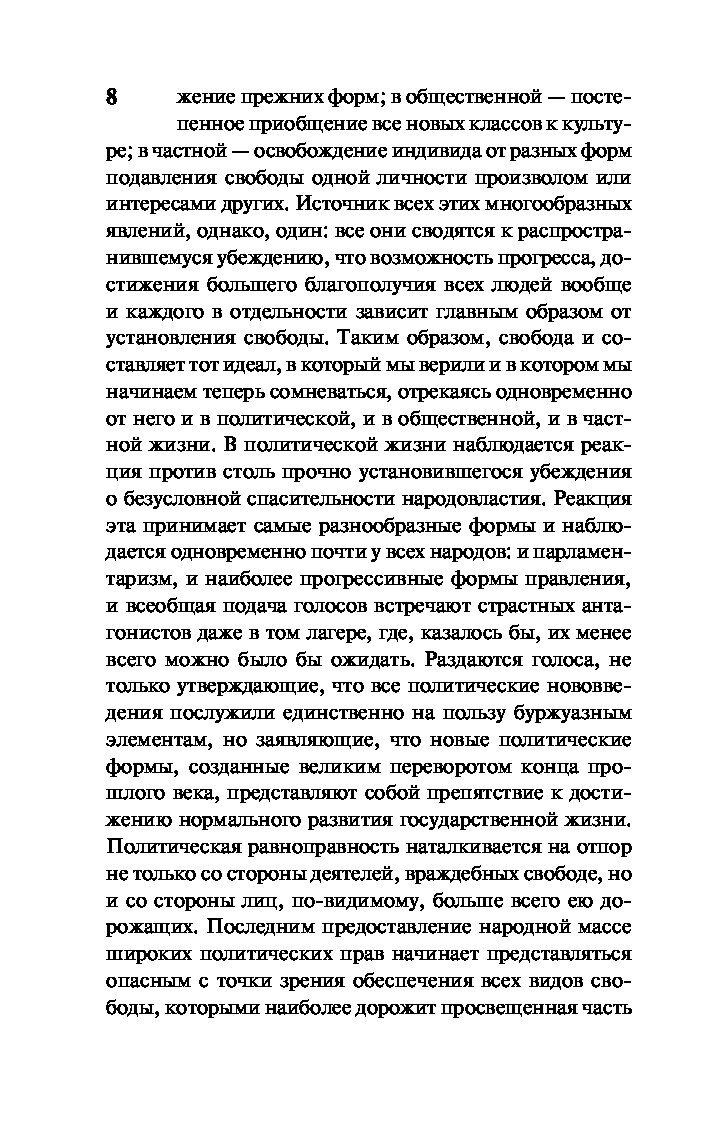 8

жение прежних форм; в общественной — постепенное приобщение все новых классов к культуре; в частной — освобождение индивида от разных форм подавления свободы одной личности произволом или интересами других. Источник всех этих многообразных явлений, однако, один: все они сводятся к распространившемуся убеждению, что возможность прогресса, достижения большего благополучия всех людей вообще и каждого в отдельности зависит главным образом от установления свободы. Таким образом, свобода и составляет тот идеал, в который мы верили и в котором мы начинаем теперь сомневаться, отрекаясь одновременно от него и в политической, и в общественной, и в частной жизни. В политической жизни наблюдается реакция против столь прочно установившегося убеждения о безусловной спасительности народовластия. Реакция эта принимает самые разнообразные формы и наблюдается одновременно почти у всех народов: и парламентаризм, и наиболее прогрессивные формы правления, и всеобщая подача голосов встречают страстных антагонистов даже в том лагере, где, казалось бы, их менее всего можно было бы ожидать. Раздаются голоса, не только утверждающие, что все политические нововведения послужили единственно на пользу буржуазным элементам, но заявляющие, что новые политические формы, созданные великим переворотом конца прошлого века, представляют собой препятствие к достижению нормального развития государственной жизни. Политическая равноправность наталкивается на отпор не только со стороны деятелей, враждебных свободе, но и со стороны лиц, по-видимому, больше всего ею дорожащих. Последним предоставление народной массе широких политических прав начинает представляться опасным с точки зрения обеспечения всех видов свободы, которыми наиболее дорожит просвещенная часть